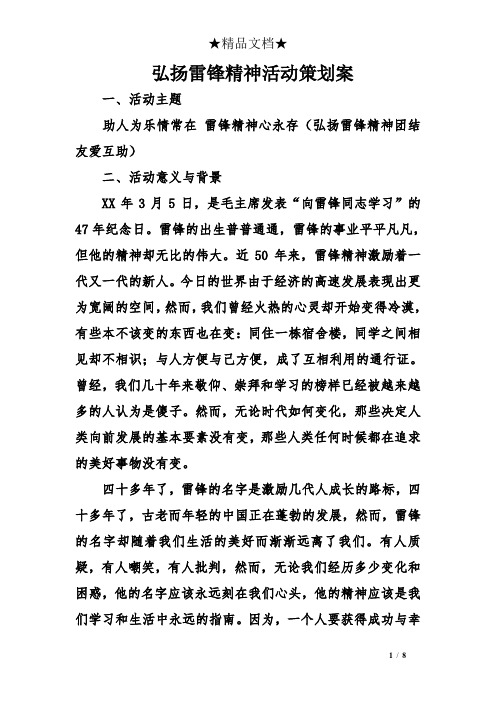 ★精品文档★

弘扬雷锋精神活动策划案

一、活动主题

助人为乐情常在 雷锋精神心永存（弘扬雷锋精神团结友爱互助）

二、活动意义与背景

XX 年 3 月 5 日，是毛主席发表“向雷锋同志学习”的 47 年纪念日。雷锋的出生普普通通，雷锋的事业平平凡凡，但他的精神却无比的伟大。近 50 年来，雷锋精神激励着一代又一代的新人。今日的世界由于经济的高速发展表现出更为宽阔的空间，然而，我们曾经火热的心灵却开始变得冷漠，有些本不该变的东西也在变：同住一栋宿舍楼，同学之间相见却不相识；与人方便与己方便，成了互相利用的通行证。曾经，我们几十年来敬仰、崇拜和学习的榜样已经被越来越多的人认为是傻子。然而，无论时代如何变化，那些决定人类向前发展的基本要素没有变，那些人类任何时候都在追求的美好事物没有变。

四十多年了，雷锋的名字是激励几代人成长的路标，四十多年了，古老而年轻的中国正在蓬勃的发展，然而，雷锋的名字却随着我们生活的美好而渐渐远离了我们。有人质疑，有人嘲笑，有人批判，然而，无论我们经历多少变化和困惑，他的名字应该永远刻在我们心头，他的精神应该是我们学习和生活中永远的指南。因为，一个人要获得成功与幸

1 / 8